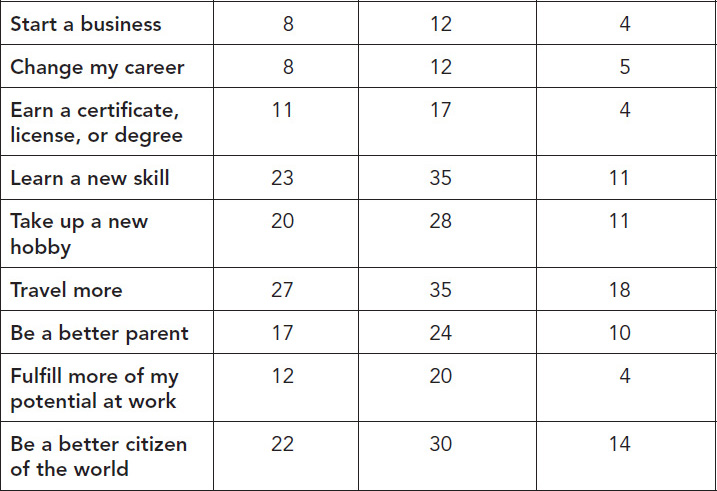 | Start a business | 8 | 12 | 4 |
|---|---|---|---|
| Change my career | 8 | 12 | 5 |
| Earn a certificate, license, or degree | 11 | 17 | 4 |
| Learn a new skill | 23 | 35 | 11 |
| Take up a new hobby | 20 | 28 | 11 |
| Travel more | 27 | 35 | 18 |
| Be a better parent | 17 | 24 | 10 |
| Fulfill more of my potential at work | 12 | 20 | 4 |
| Be a better citizen of the world | 22 | 30 | 14 |